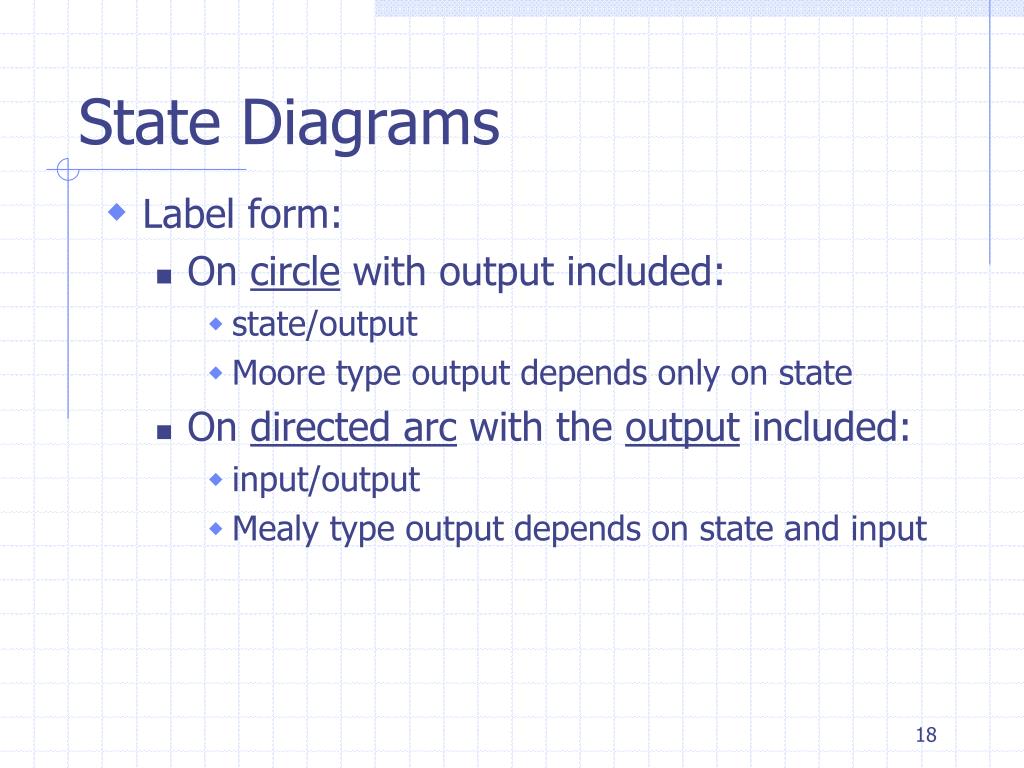 State Diagrams

Label form:

On circle with output included:

state/output

Moore type output depends only on state

On directed arc with the output included:

input/output

Mealy type output depends on state and input

18